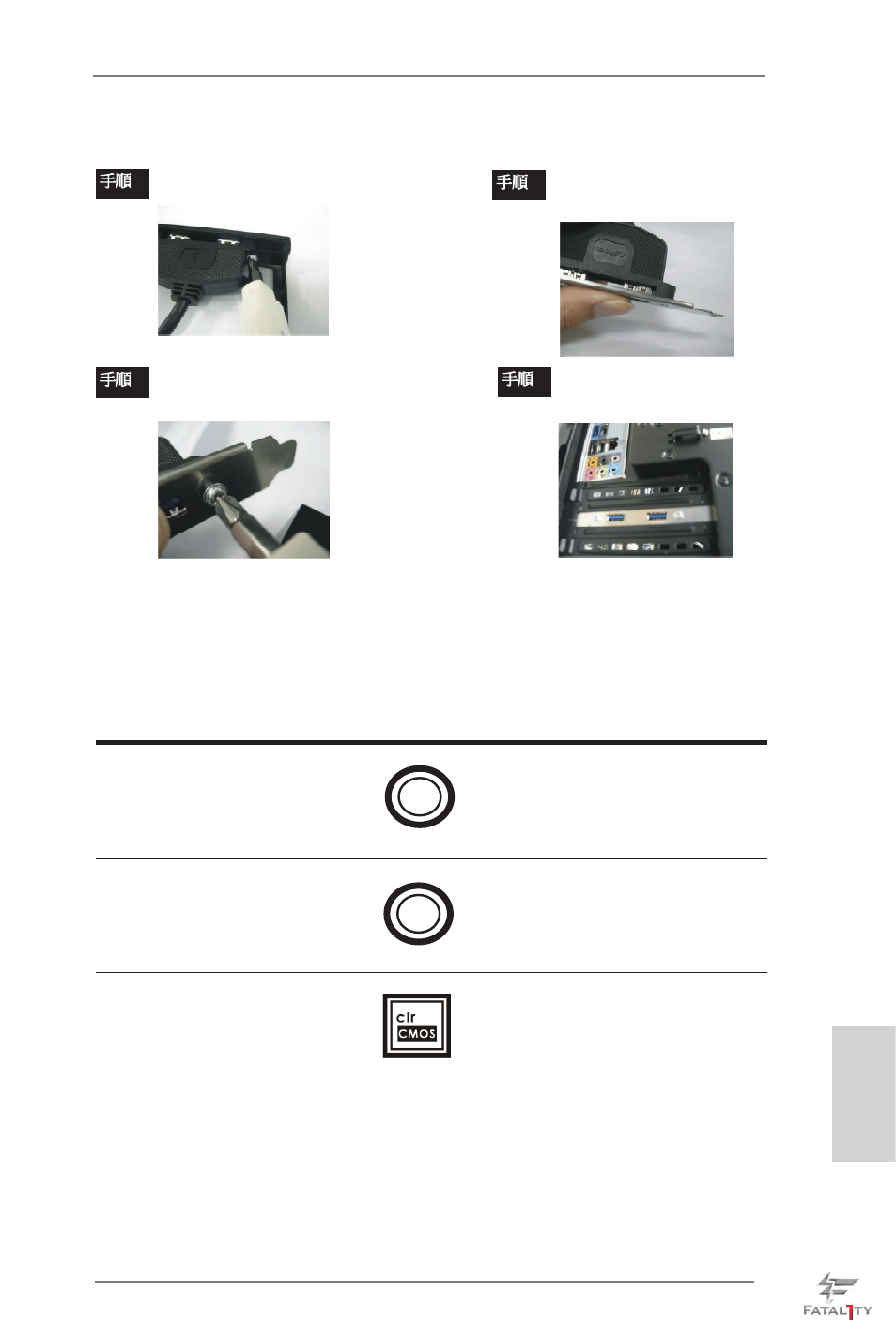 手順

手順

手順

手順

clr
CMOS

FATAL1TY